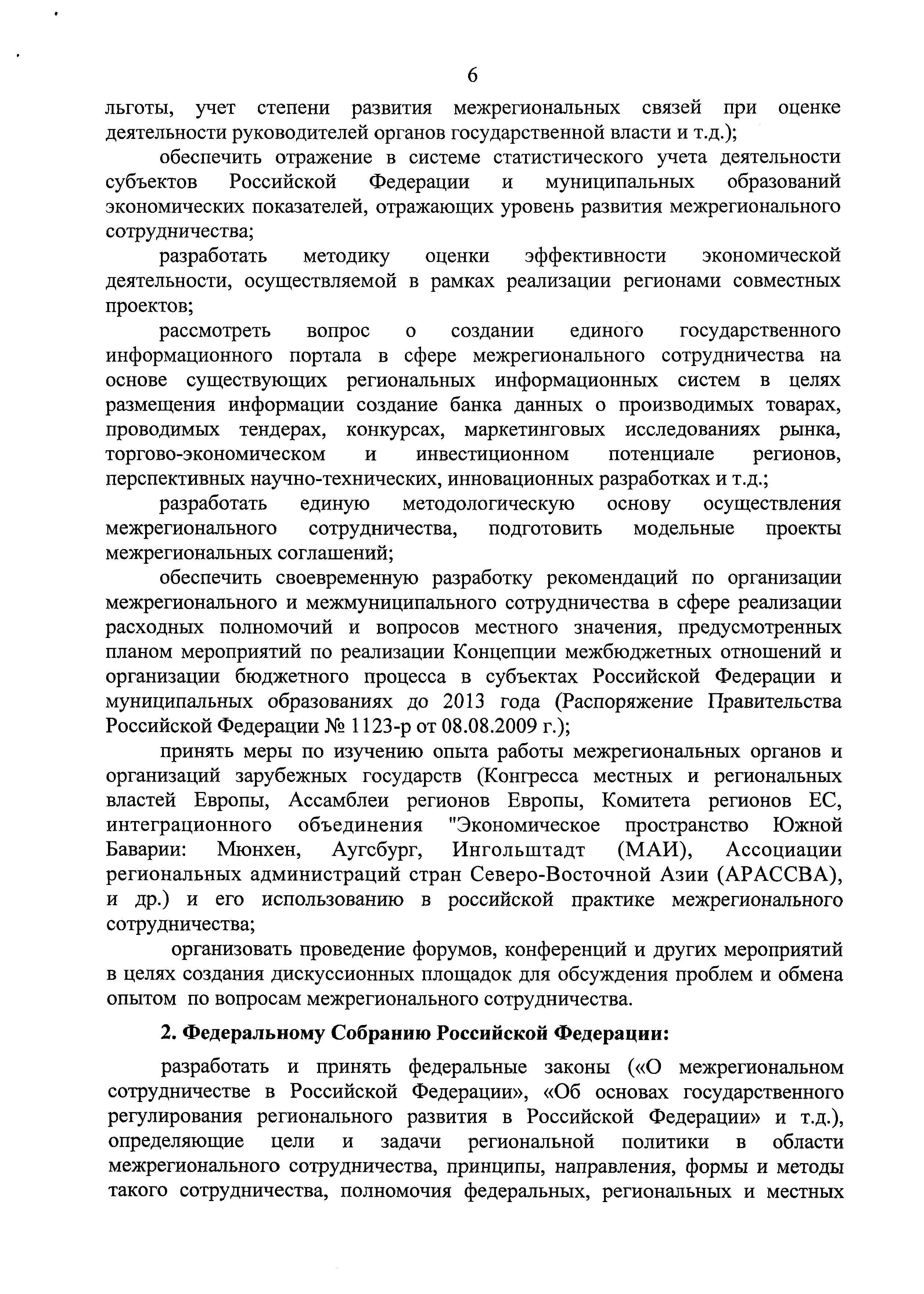 6

льготы, учет степени развития межрегиональных связей при оценке деятельности руководителей органов государственной власти и т.д.);

обеспечить отражение в системе статистического учета деятельности субъектов Российской Федерации и муниципальных образований экономических показателей, отражающих уровень развития межрегионального сотрудничества;

разработать методику оценки эффективности экономической деятельности, осуществляемой в рамках реализации регионами совместных проектов;

рассмотреть вопрос о создании единого государственного информационного портала в сфере межрегионального сотрудничества на основе существующих региональных информационных систем в целях размещения информации создание банка данных о производимых товарах, проводимых тендерах, конкурсах, маркетинговых исследованиях рынка, торгово-экономическом и инвестиционном потенциале регионов, перспективных научно-технических, инновационных разработках и т.д.;

разработать единую методологическую основу осуществления межрегионального сотрудничества, подготовить модельные проекты межрегиональных соглашений;

обеспечить своевременную разработку рекомендаций по организации межрегионального и межмуниципального сотрудничества в сфере реализации расходных полномочий и вопросов местного значения, предусмотренных планом мероприятий по реализации Концепции межбюджетных отношений и организации бюджетного процесса в субъектах Российской Федерации и муниципальных образованиях до 2013 года (Распоряжение Правительства Российской Федерации № 1123-р от 08.08.2009 г.);

принять меры по изучению опыта работы межрегиональных органов и организаций зарубежных государств (Конгресса местных и региональных властей Европы, Ассамблеи регионов Европы, Комитета регионов ЕС, интеграционного объединения "Экономическое пространство Южной Баварии: Мюнхен, Аугсбург, Ингольштадт (МАИ), Ассоциации региональных администраций стран Северо-Восточной Азии (АРАССВА), и др.) и его использованию в российской практике межрегионального сотрудничества;

организовать проведение форумов, конференций и других мероприятий в целях создания дискуссионных площадок для обсуждения проблем и обмена опытом по вопросам межрегионального сотрудничества.

2. Федеральному Собранию Российской Федерации:

разработать и принять федеральные законы («О межрегиональном сотрудничестве в Российской Федерации», «Об основах государственного регулирования регионального развития в Российской Федерации» и т.д.), определяющие цели и задачи региональной политики в области межрегионального сотрудничества, принципы, направления, формы и методы такого сотрудничества, полномочия федеральных, региональных и местных